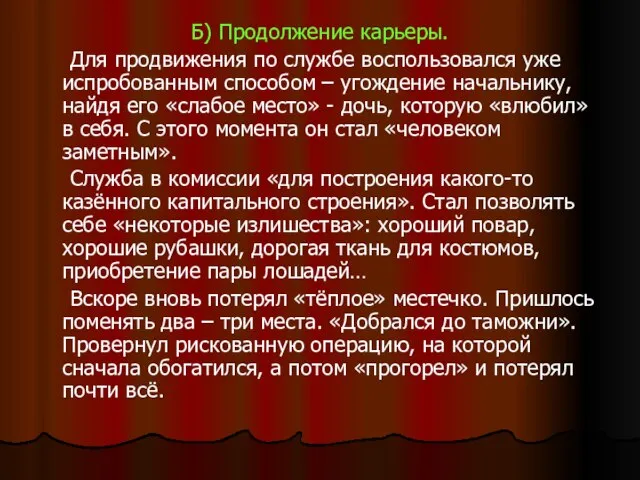 Б) Продолжение карьеры.

Для продвижения по службе воспользовался уже испробованным способом – угождение начальнику, найдя его «слабое место» - дочь, которую «влюбил» в себя. С этого момента он стал «человеком заметным».

Служба в комиссии «для построения какого-то казённого капитального строения». Стал позволять себе «некоторые излишества»: хороший повар, хорошие рубашки, дорогая ткань для костюмов, приобретение пары лошадей…

Вскоре вновь потерял «тёплое» местечко. Пришлось поменять два – три места. «Добрался до таможни». Провернул рискованную операцию, на которой сначала обогатился, а потом «прогорел» и потерял почти всё.